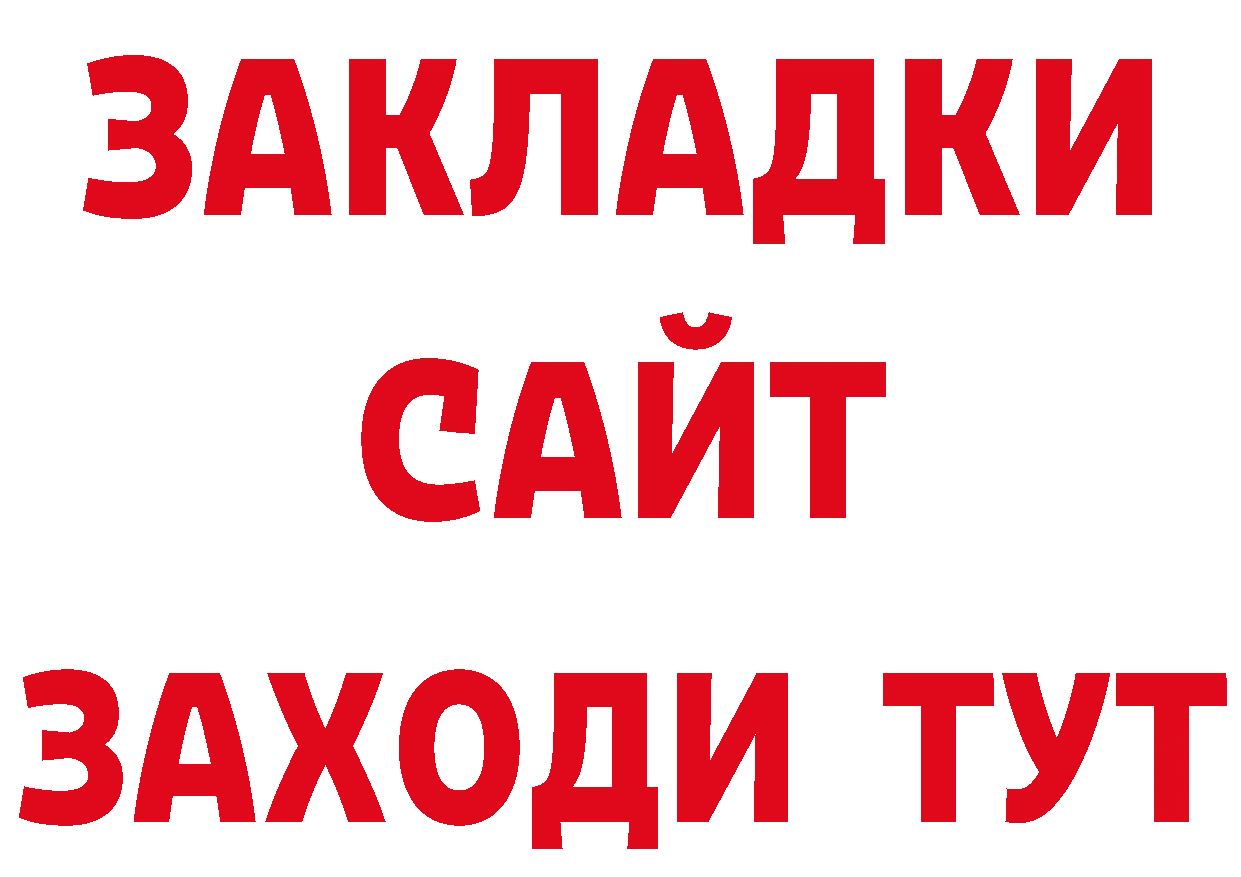 ЗАКЛАДКИ
САЙТ
ЗАХОДИ ТУТ